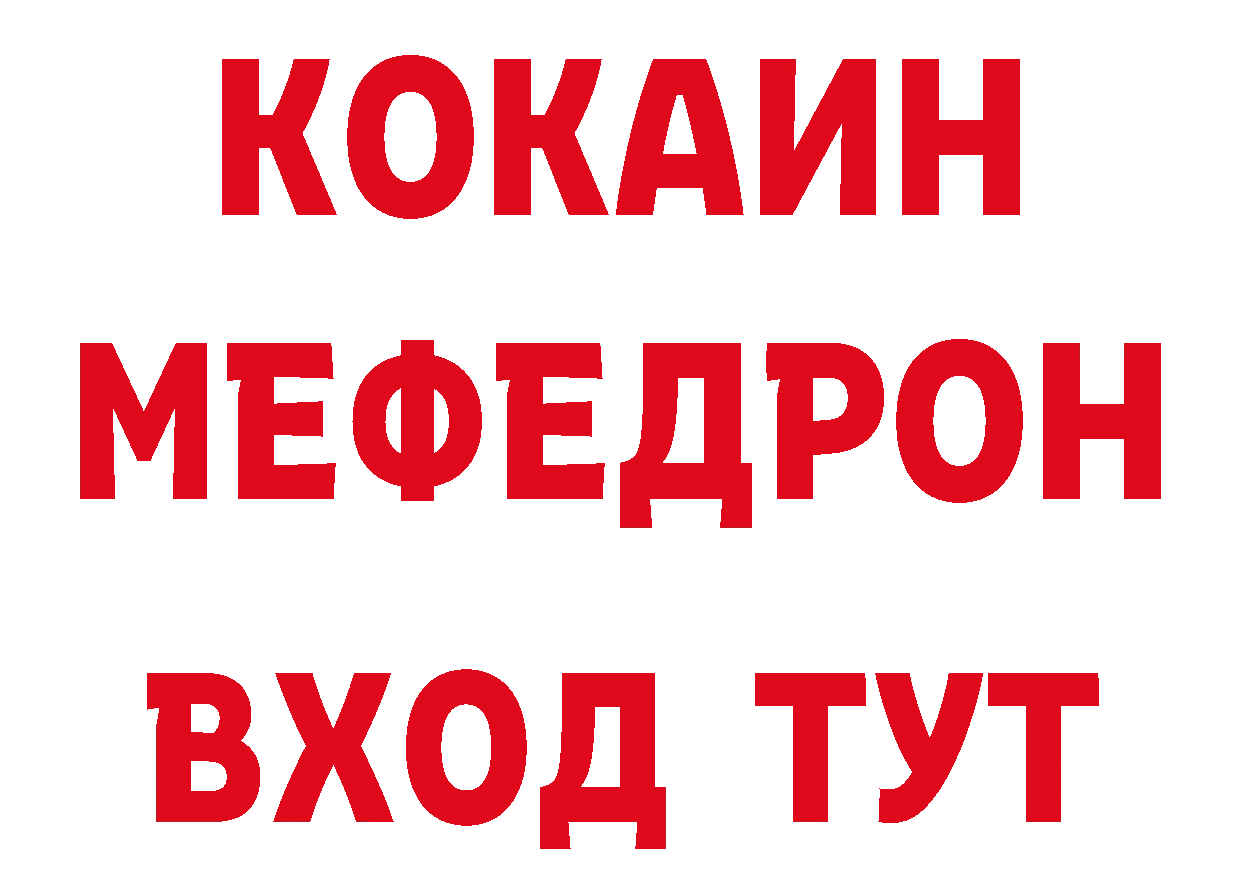 КОКАИН
МЕФЕДРОН
ВХОД ТУТ